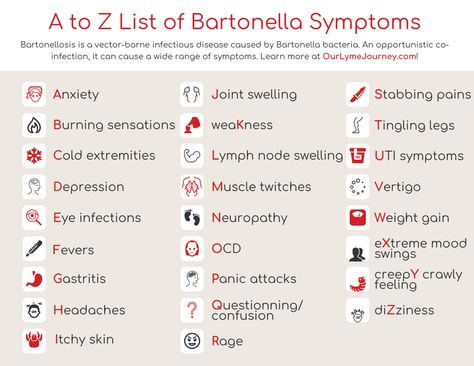 A to Z List of Bartonella Symptoms

Bartonellosis is a vector-borne infectious disease caused by Bartonella bacteria. An opportunistic co-infection, it can cause a wide range of symptoms. Learn more at OurLymeJourney.com!

Anxiety
Burning sensations
Cold extremities
Depression
Eye infections
Fevers
Gastritis
Headaches
Itchy skin

Joint swelling
weaKness
Lymph node swelling
Muscle twitches
Neuropathy
OCD
Panic attacks
Questionning/ confusion
Rage

Stabbing pains
Tingling legs
UTI symptoms
Vertigo
Weight gain
eXtreme mood swings
creepY crawly feeling
diZziness